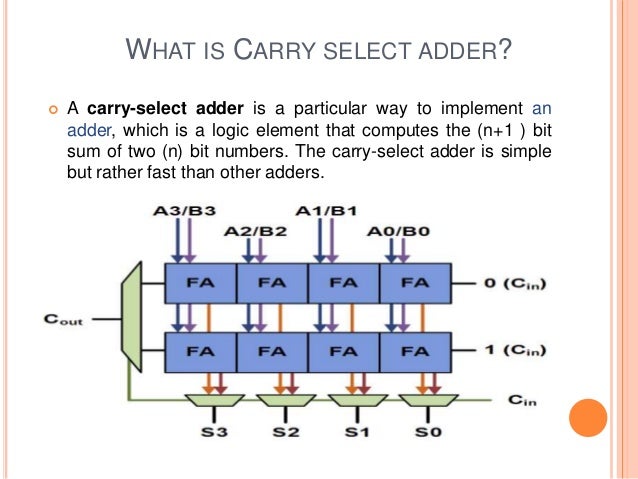 WHAT IS CARRY SELECT ADDER?

A **carry-select adder** is a particular way to implement an adder, which is a logic element that computes the (n+1 ) bit sum of two (n) bit numbers. The carry-select adder is simple but rather fast than other adders.

A3/B3
A2/B2
A1/B1
A0/B0
FA
FA
FA
FA
0 ($C_{in}$)
$C_{out}$
FA
FA
FA
FA
1 ($C_{in}$)
$C_{in}$
S3
S2
S1
S0